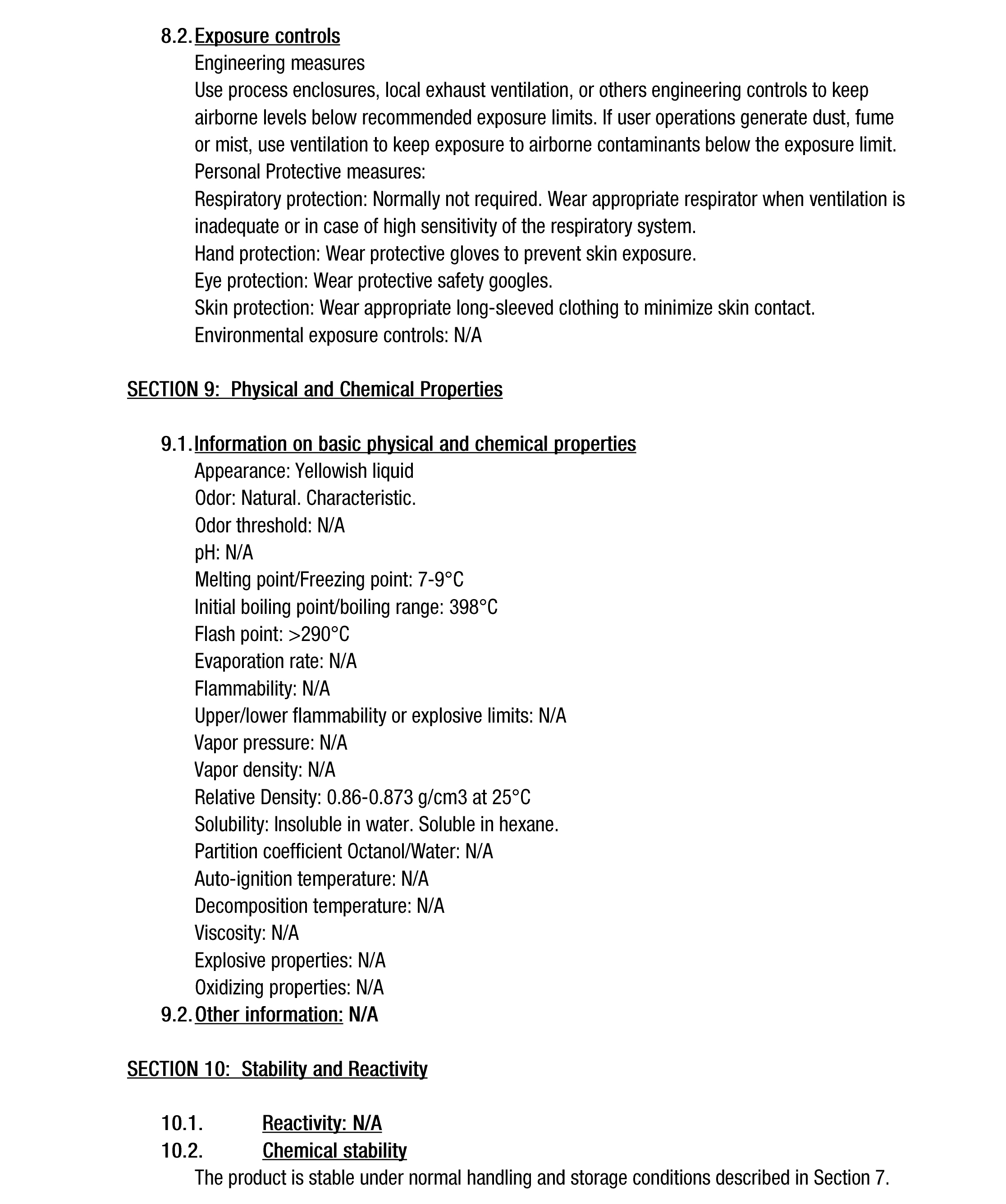 8.2. Exposure controls

Engineering measures

Use process enclosures, local exhaust ventilation, or others engineering controls to keep airborne levels below recommended exposure limits. If user operations generate dust, fume or mist, use ventilation to keep exposure to airborne contaminants below the exposure limit.

Personal Protective measures:

Respiratory protection: Normally not required. Wear appropriate respirator when ventilation is inadequate or in case of high sensitivity of the respiratory system.

Hand protection: Wear protective gloves to prevent skin exposure.

Eye protection: Wear protective safety googles.

Skin protection: Wear appropriate long-sleeved clothing to minimize skin contact.

Environmental exposure controls: N/A

SECTION 9: Physical and Chemical Properties

9.1. Information on basic physical and chemical properties

Appearance: Yellowish liquid

Odor: Natural. Characteristic.

Odor threshold: N/A

pH: N/A

Melting point/Freezing point: 7-9°C

Initial boiling point/boiling range: 398°C

Flash point: >290°C

Evaporation rate: N/A

Flammability: N/A

Upper/lower flammability or explosive limits: N/A

Vapor pressure: N/A

Vapor density: N/A

Relative Density: 0.86-0.873 g/cm3 at 25°C

Solubility: Insoluble in water. Soluble in hexane.

Partition coefficient Octanol/Water: N/A

Auto-ignition temperature: N/A

Decomposition temperature: N/A

Viscosity: N/A

Explosive properties: N/A

Oxidizing properties: N/A

9.2. Other information: N/A

SECTION 10: Stability and Reactivity

10.1. Reactivity: N/A

10.2. Chemical stability

The product is stable under normal handling and storage conditions described in Section 7.